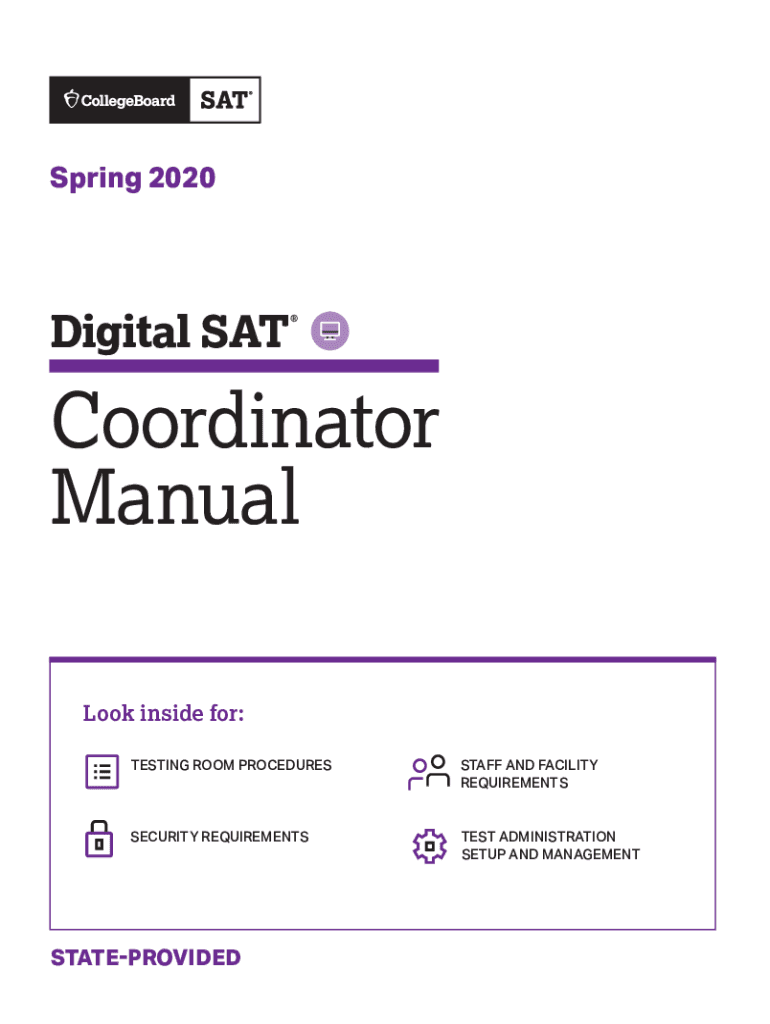 CollegeBoard SAT®

Spring 2020

Digital SAT®

Coordinator Manual

Look inside for:

TESTING ROOM PROCEDURES

SECURITY REQUIREMENTS

STAFF AND FACILITY REQUIREMENTS

TEST ADMINISTRATION SETUP AND MANAGEMENT

STATE-PROVIDED